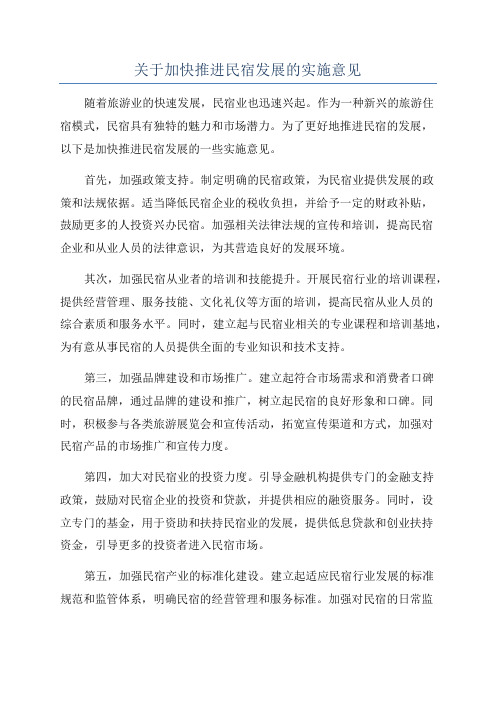 关于加快推进民宿发展的实施意见

随着旅游业的快速发展，民宿业也迅速兴起。作为一种新兴的旅游住宿模式，民宿具有独特的魅力和市场潜力。为了更好地推进民宿的发展，以下是加快推进民宿发展的一些实施意见。

首先，加强政策支持。制定明确的民宿政策，为民宿业提供发展的政策和法规依据。适当降低民宿企业的税收负担，并给予一定的财政补贴，鼓励更多的人投资兴办民宿。加强相关法律法规的宣传和培训，提高民宿企业和从业人员的法律意识，为其营造良好的发展环境。

其次，加强民宿从业者的培训和技能提升。开展民宿行业的培训课程，提供经营管理、服务技能、文化礼仪等方面的培训，提高民宿从业人员的综合素质和服务水平。同时，建立起与民宿业相关的专业课程和培训基地，为有意从事民宿的人员提供全面的专业知识和技术支持。

第三，加强品牌建设和市场推广。建立起符合市场需求和消费者口碑的民宿品牌，通过品牌的建设和推广，树立起民宿的良好形象和口碑。同时，积极参与各类旅游展览会和宣传活动，拓宽宣传渠道和方式，加强对民宿产品的市场推广和宣传力度。

第四，加大对民宿业的投资力度。引导金融机构提供专门的金融支持政策，鼓励对民宿企业的投资和贷款，并提供相应的融资服务。同时，设立专门的基金，用于资助和扶持民宿业的发展，提供低息贷款和创业扶持资金，引导更多的投资者进入民宿市场。

第五，加强民宿产业的标准化建设。建立起适应民宿行业发展的标准规范和监管体系，明确民宿的经营管理和服务标准。加强对民宿的日常监